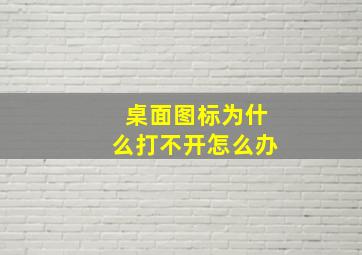 桌面图标为什么打不开怎么办